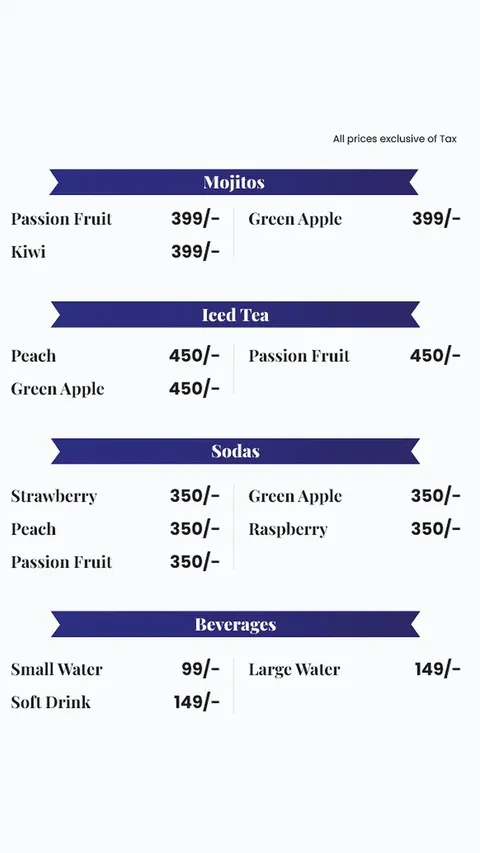 All prices exclusive of Tax

Mojitos

Passion Fruit 399/-
Kiwi 399/-

Green Apple 399/-

Iced Tea

Peach 450/-
Green Apple 450/-

Passion Fruit 450/-

Sodas

Strawberry 350/-
Peach 350/-
Passion Fruit 350/-

Green Apple 350/-
Raspberry 350/-

Beverages

Small Water 99/-
Soft Drink 149/-

Large Water 149/-